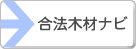 合法木材ナビ